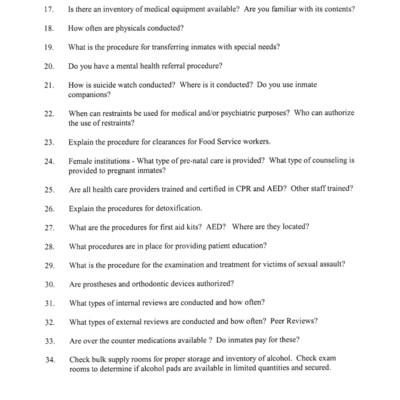 17. Is there an inventory of medical equipment available? Are you familiar with its contents?

18. How often are physicals conducted?

19. What is the procedure for transferring inmates with special needs?

20. Do you have a mental health referral procedure?

21. How is suicide watch conducted? Where is it conducted? Do you use inmate companions?

22. When can restraints be used for medical and/or psychiatric purposes? Who can authorize the use of restraints?

23. Explain the procedure for clearances for Food Service workers.

24. Female institutions - What type of pre-natal care is provided? What type of counseling is provided to pregnant inmates?

25. Are all health care providers trained and certified in CPR and AED? Other staff trained?

26. Explain the procedures for detoxification.

27. What are the procedures for first aid kits? AED? Where are they located?

28. What procedures are in place for providing patient education?

29. What is the procedure for the examination and treatment for victims of sexual assault?

30. Are prostheses and orthodontic devices authorized?

31. What types of internal reviews are conducted and how often?

32. What types of external reviews are conducted and how often? Peer Reviews?

33. Are over the counter medications available ? Do inmates pay for these?

34. Check bulk supply rooms for proper storage and inventory of alcohol. Check exam rooms to determine if alcohol pads are available in limited quantities and secured.